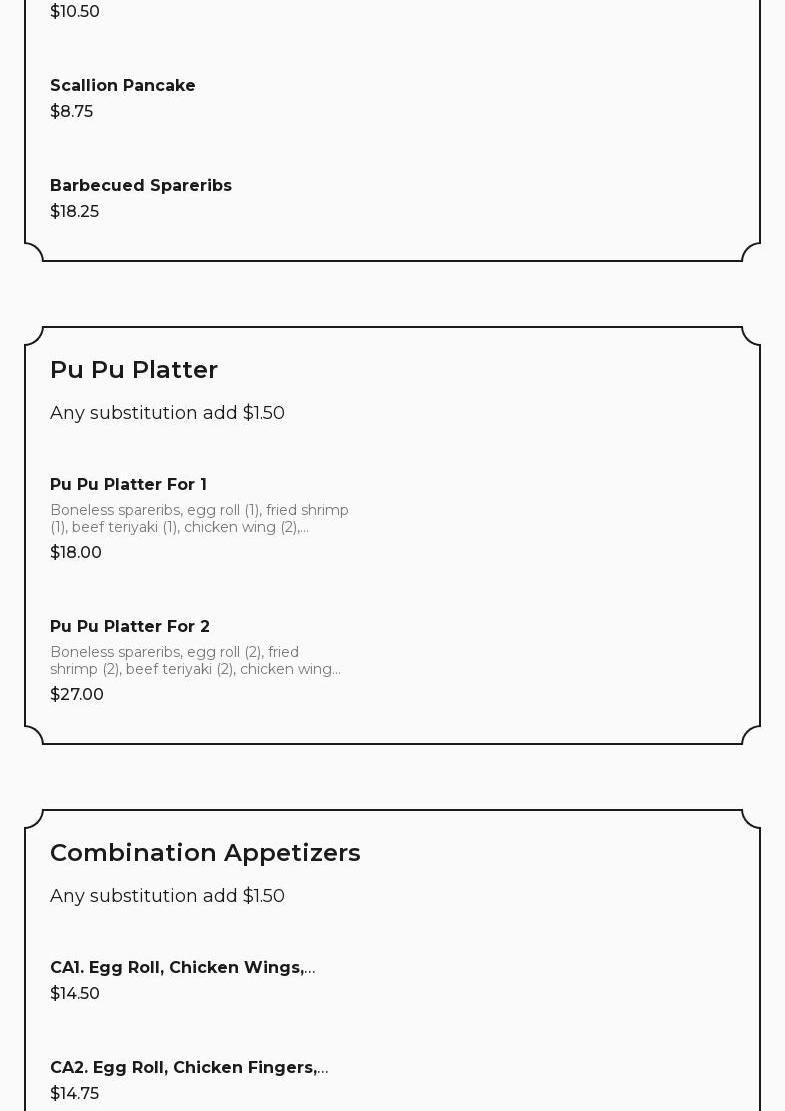 $10.50

Scallion Pancake
$8.75

Barbecued Spareribs
$18.25

Pu Pu Platter

Any substitution add $1.50

Pu Pu Platter For 1
Boneless spareribs, egg roll (1), fried shrimp (1), beef teriyaki (1), chicken wing (2),...
$18.00

Pu Pu Platter For 2
Boneless spareribs, egg roll (2), fried shrimp (2), beef teriyaki (2), chicken wing...
$27.00

Combination Appetizers

Any substitution add $1.50

CA1. Egg Roll, Chicken Wings,...
$14.50

CA2. Egg Roll, Chicken Fingers,...
$14.75